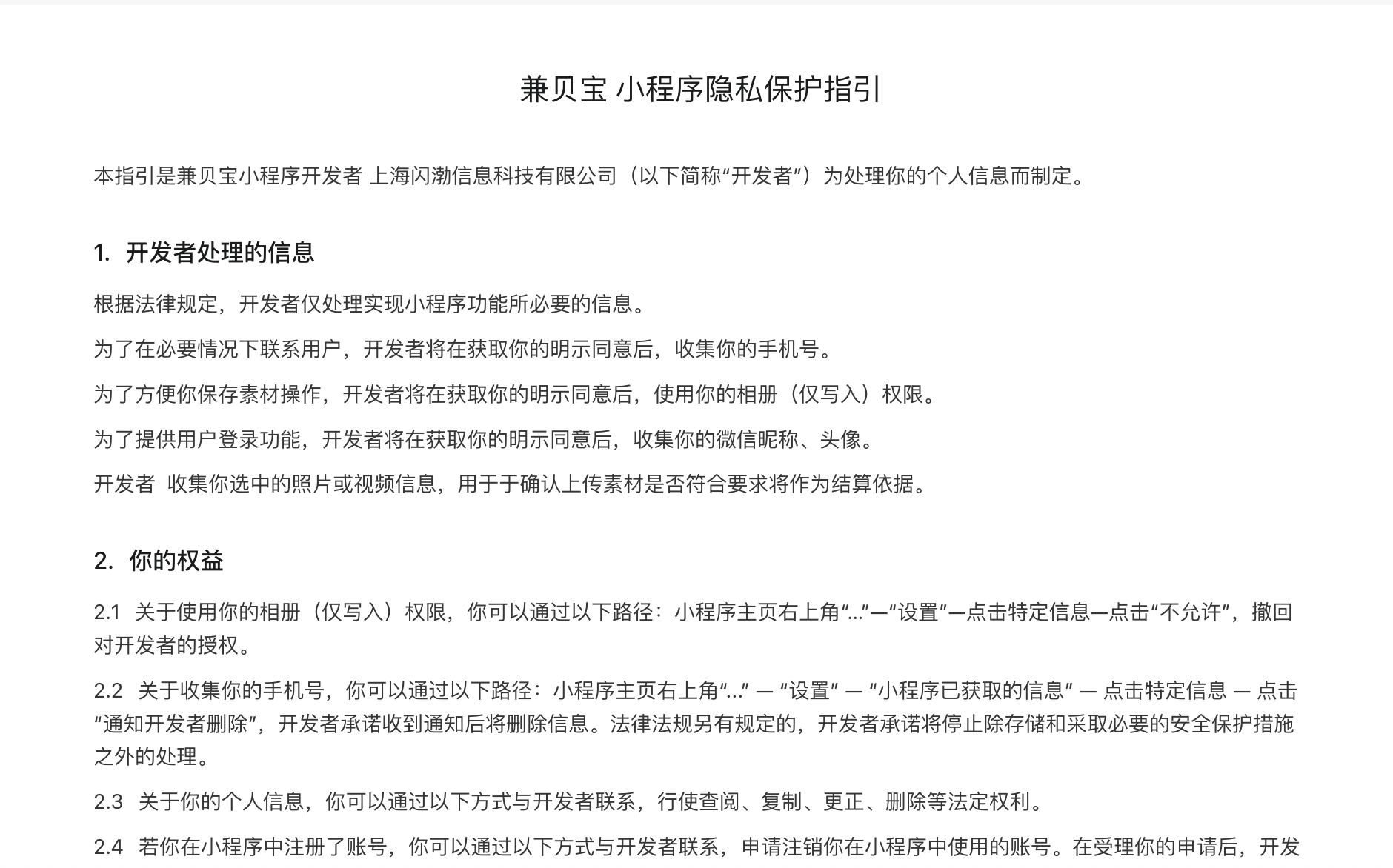 兼贝宝 小程序隐私保护指引

本指引是兼贝宝小程序开发者 上海闪渤信息科技有限公司（以下简称“开发者”）为处理你的个人信息而制定。

1. 开发者处理的信息

根据法律规定，开发者仅处理实现小程序功能所必要的信息。

为了在必要情况下联系用户，开发者将在获取你的明示同意后，收集你的手机号。

为了方便你保存素材操作，开发者将在获取你的明示同意后，使用你的相册（仅写入）权限。

为了提供用户登录功能，开发者将在获取你的明示同意后，收集你的微信昵称、头像。

开发者 收集你选中的照片或视频信息，用于于确认上传素材是否符合要求将作为结算依据。

2. 你的权益

2.1 关于使用你的相册（仅写入）权限，你可以通过以下路径：小程序主页右上角“...”—“设置”—点击特定信息—点击“不允许”，撤回对开发者的授权。

2.2 关于收集你的手机号，你可以通过以下路径：小程序主页右上角“...” — “设置” — “小程序已获取的信息” — 点击特定信息 — 点击“通知开发者删除”，开发者承诺收到通知后将删除信息。法律法规另有规定的，开发者承诺将停止除存储和采取必要的安全保护措施之外的处理。

2.3 关于你的个人信息，你可以通过以下方式与开发者联系，行使查阅、复制、更正、删除等法定权利。

2.4 若你在小程序中注册了账号，你可以通过以下方式与开发者联系，申请注销你在小程序中使用的账号。在受理你的申请后，开发